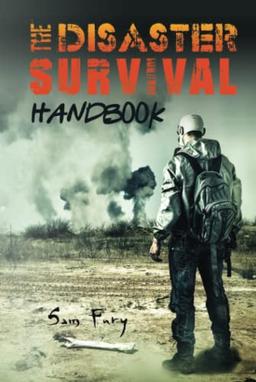 THE DISASTER SURVIVAL
HANDBOOK

Sam Fury